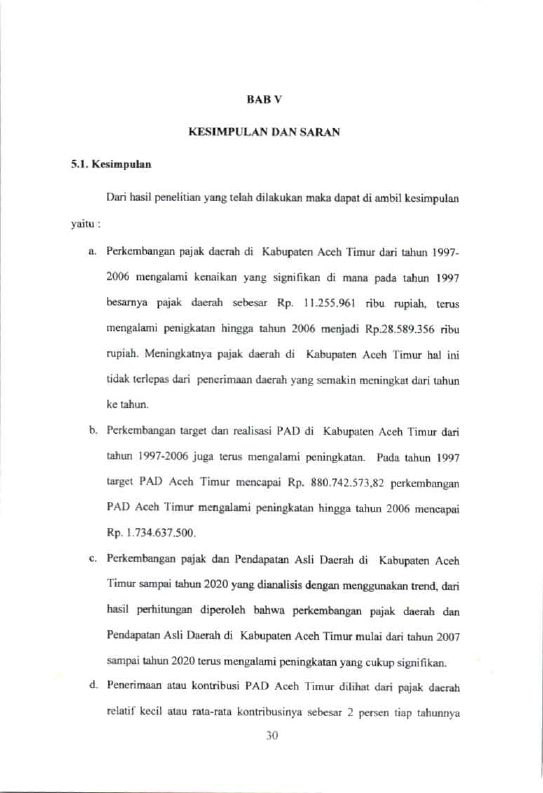 BAB V

KESIMPULAN DAN SARAN

5.1. Kesimpulan

Dari hasil penelitian yang telah dilakukan maka dapat di ambil kesimpulan yaitu :

a. Perkembangan pajak daerah di Kabupaten Aceh Timur dari tahun 1997-2006 mengalami kenaikan yang signifikan di mana pada tahun 1997 besarnya pajak daerah sebesar Rp. 11.255.961 ribu rupiah, terus mengalami penigkatan hingga tahun 2006 menjadi Rp.28.589.356 ribu rupiah. Meningkatnya pajak daerah di Kabupaten Aceh Timur hal ini tidak terlepas dari penerimaan daerah yang semakin meningkat dari tahun ke tahun.

b. Perkembangan target dan realisasi PAD di Kabupaten Aceh Timur dari tahun 1997-2006 juga terus mengalami peningkatan. Pada tahun 1997 target PAD Aceh Timur mencapai Rp. 880.742.573,82 perkembangan PAD Aceh Timur mengalami peningkatan hingga tahun 2006 mencapai Rp. 1.734.637.500.

c. Perkembangan pajak dan Pendapatan Asli Daerah di Kabupaten Aceh Timur sampai tahun 2020 yang dianalisis dengan menggunakan trend, dari hasil perhitungan diperoleh bahwa perkembangan pajak daerah dan Pendapatan Asli Daerah di Kabupaten Aceh Timur mulai dari tahun 2007 sampai tahun 2020 terus mengalami peningkatan yang cukup signifikan.

d. Penerimaan atau kontribusi PAD Aceh Timur dilihat dari pajak daerah relatif kecil atau rata-rata kontribusinya sebesar 2 persen tiap tahunnya

30